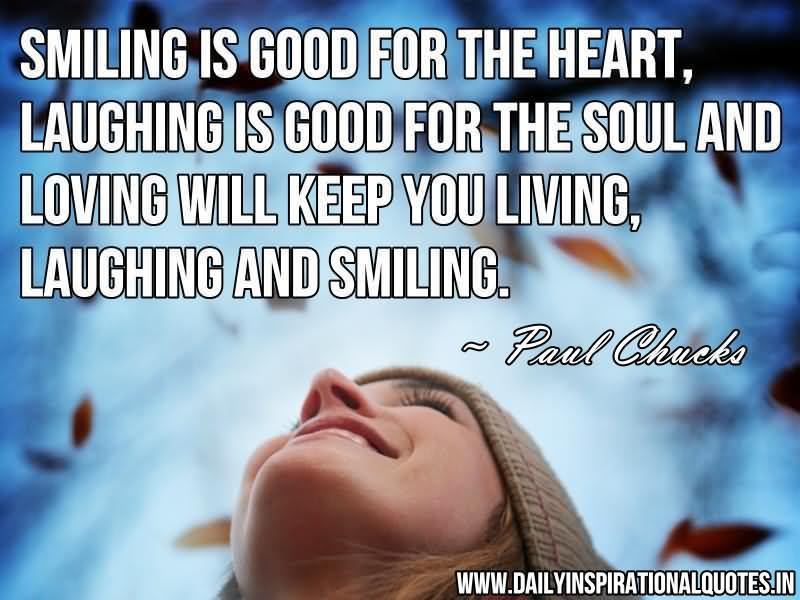 SMILING IS GOOD FOR THE HEART, LAUGHING IS GOOD FOR THE SOUL AND LOVING WILL KEEP YOU LIVING, LAUGHING AND SMILING.

~ Paul Chucks

WWW.DAILYINSPIRATIONALQUOTES.IN